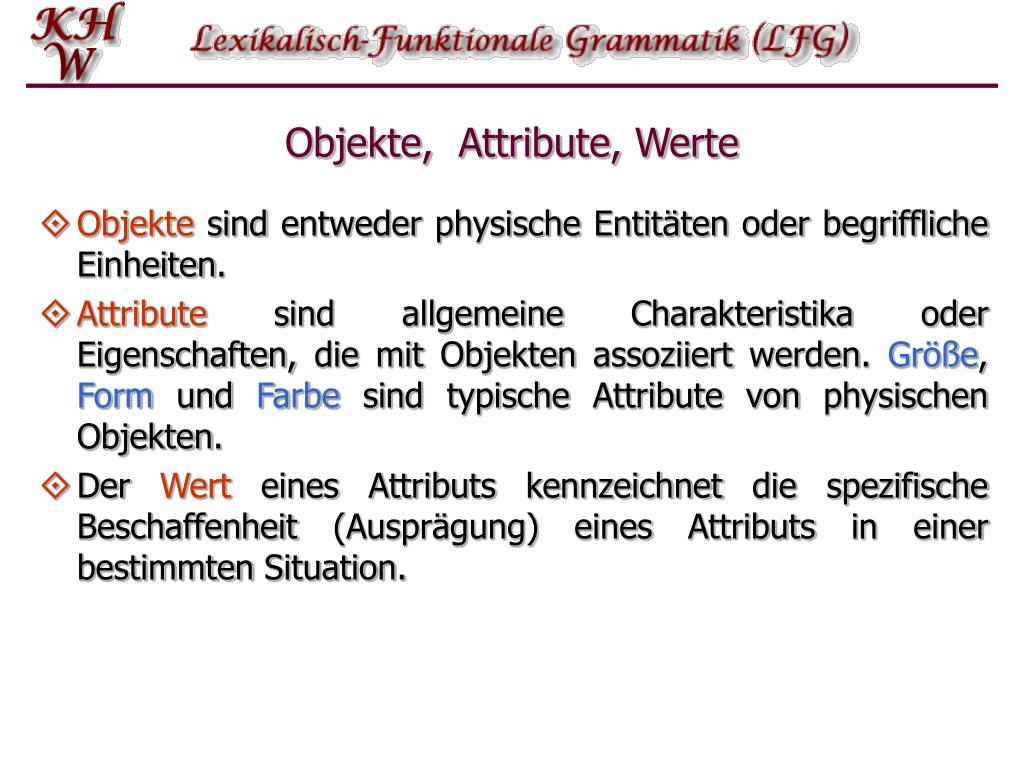 KHW

Lexikalisch-Funktionale Grammatik (LFG)

Objekte, Attribute, Werte

Objekte sind entweder physische Entitäten oder begriffliche Einheiten.

Attribute sind allgemeine Charakteristika oder Eigenschaften, die mit Objekten assoziiert werden. Größe, Form und Farbe sind typische Attribute von physischen Objekten.

Der Wert eines Attributs kennzeichnet die spezifische Beschaffenheit (Ausprägung) eines Attributs in einer bestimmten Situation.